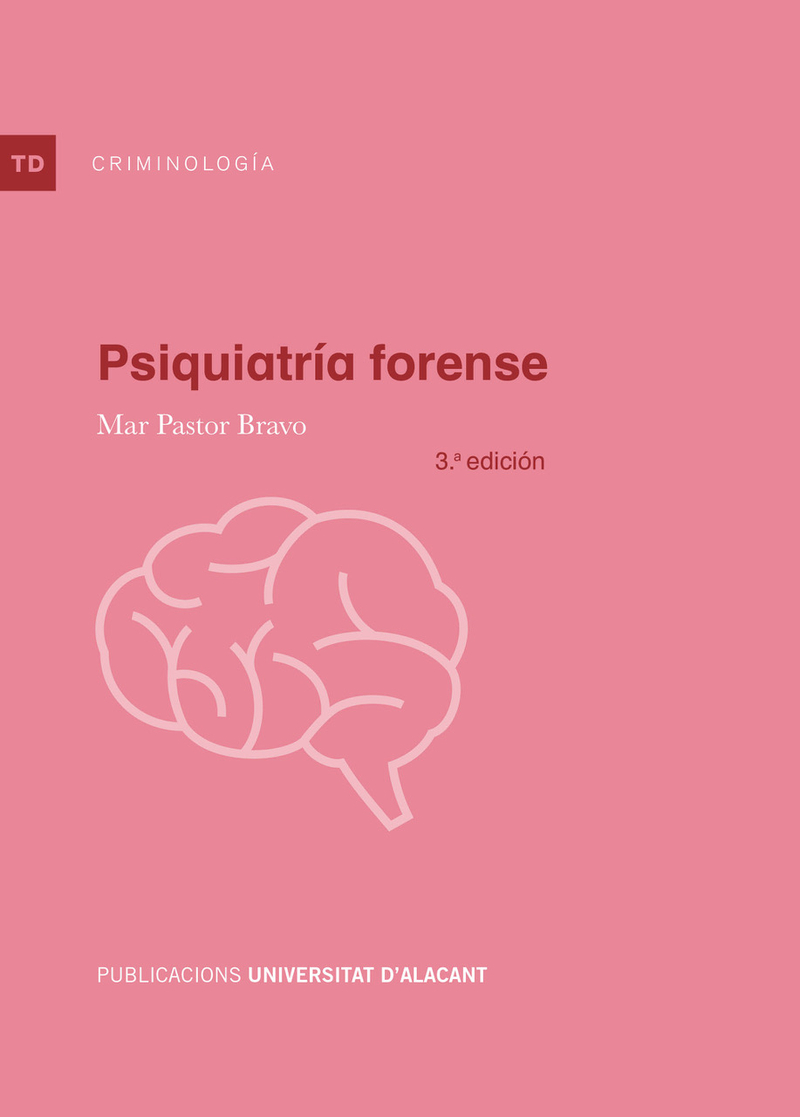 TD CRIMINOLOGÍA

Psiquiatría forense

Mar Pastor Bravo

3.ª edición

PUBLICACIONS UNIVERSITAT D'ALACANT